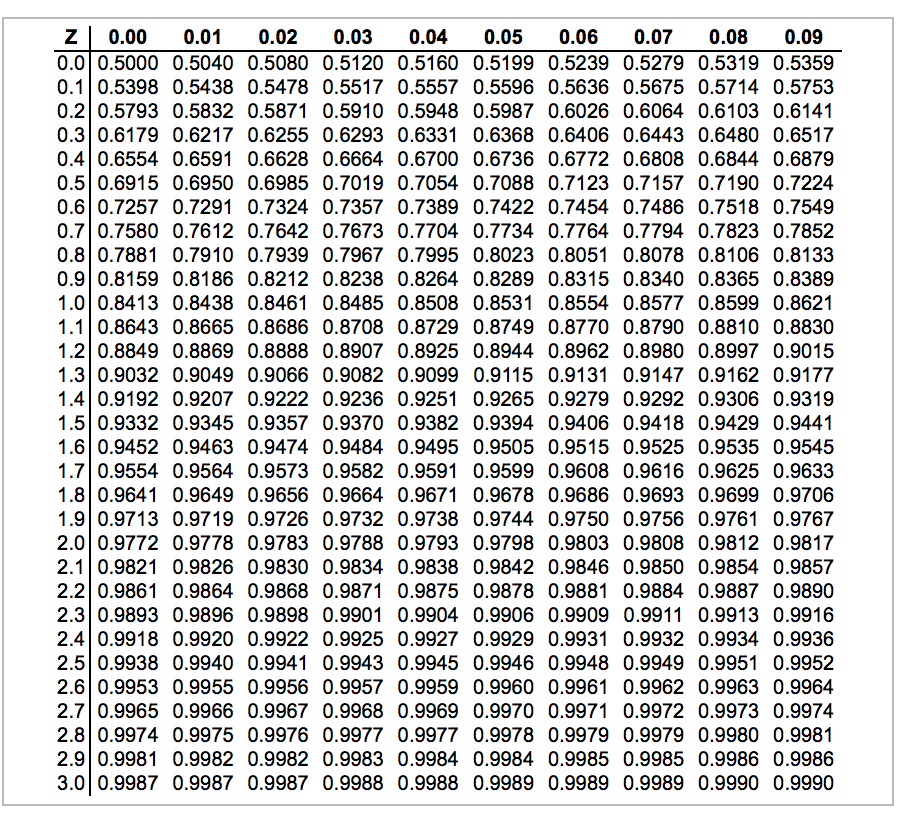 | Z | 0.00 | 0.01 | 0.02 | 0.03 | 0.04 | 0.05 | 0.06 | 0.07 | 0.08 | 0.09 |
|---|---|---|---|---|---|---|---|---|---|---|
| 0.0 | 0.5000 | 0.5040 | 0.5080 | 0.5120 | 0.5160 | 0.5199 | 0.5239 | 0.5279 | 0.5319 | 0.5359 |
| 0.1 | 0.5398 | 0.5438 | 0.5478 | 0.5517 | 0.5557 | 0.5596 | 0.5636 | 0.5675 | 0.5714 | 0.5753 |
| 0.2 | 0.5793 | 0.5832 | 0.5871 | 0.5910 | 0.5948 | 0.5987 | 0.6026 | 0.6064 | 0.6103 | 0.6141 |
| 0.3 | 0.6179 | 0.6217 | 0.6255 | 0.6293 | 0.6331 | 0.6368 | 0.6406 | 0.6443 | 0.6480 | 0.6517 |
| 0.4 | 0.6554 | 0.6591 | 0.6628 | 0.6664 | 0.6700 | 0.6736 | 0.6772 | 0.6808 | 0.6844 | 0.6879 |
| 0.5 | 0.6915 | 0.6950 | 0.6985 | 0.7019 | 0.7054 | 0.7088 | 0.7123 | 0.7157 | 0.7190 | 0.7224 |
| 0.6 | 0.7257 | 0.7291 | 0.7324 | 0.7357 | 0.7389 | 0.7422 | 0.7454 | 0.7486 | 0.7518 | 0.7549 |
| 0.7 | 0.7580 | 0.7612 | 0.7642 | 0.7673 | 0.7704 | 0.7734 | 0.7764 | 0.7794 | 0.7823 | 0.7852 |
| 0.8 | 0.7881 | 0.7910 | 0.7939 | 0.7967 | 0.7995 | 0.8023 | 0.8051 | 0.8078 | 0.8106 | 0.8133 |
| 0.9 | 0.8159 | 0.8186 | 0.8212 | 0.8238 | 0.8264 | 0.8289 | 0.8315 | 0.8340 | 0.8365 | 0.8389 |
| 1.0 | 0.8413 | 0.8438 | 0.8461 | 0.8485 | 0.8508 | 0.8531 | 0.8554 | 0.8577 | 0.8599 | 0.8621 |
| 1.1 | 0.8643 | 0.8665 | 0.8686 | 0.8708 | 0.8729 | 0.8749 | 0.8770 | 0.8790 | 0.8810 | 0.8830 |
| 1.2 | 0.8849 | 0.8869 | 0.8888 | 0.8907 | 0.8925 | 0.8944 | 0.8962 | 0.8980 | 0.8997 | 0.9015 |
| 1.3 | 0.9032 | 0.9049 | 0.9066 | 0.9082 | 0.9099 | 0.9115 | 0.9131 | 0.9147 | 0.9162 | 0.9177 |
| 1.4 | 0.9192 | 0.9207 | 0.9222 | 0.9236 | 0.9251 | 0.9265 | 0.9279 | 0.9292 | 0.9306 | 0.9319 |
| 1.5 | 0.9332 | 0.9345 | 0.9357 | 0.9370 | 0.9382 | 0.9394 | 0.9406 | 0.9418 | 0.9429 | 0.9441 |
| 1.6 | 0.9452 | 0.9463 | 0.9474 | 0.9484 | 0.9495 | 0.9505 | 0.9515 | 0.9525 | 0.9535 | 0.9545 |
| 1.7 | 0.9554 | 0.9564 | 0.9573 | 0.9582 | 0.9591 | 0.9599 | 0.9608 | 0.9616 | 0.9625 | 0.9633 |
| 1.8 | 0.9641 | 0.9649 | 0.9656 | 0.9664 | 0.9671 | 0.9678 | 0.9686 | 0.9693 | 0.9699 | 0.9706 |
| 1.9 | 0.9713 | 0.9719 | 0.9726 | 0.9732 | 0.9738 | 0.9744 | 0.9750 | 0.9756 | 0.9761 | 0.9767 |
| 2.0 | 0.9772 | 0.9778 | 0.9783 | 0.9788 | 0.9793 | 0.9798 | 0.9803 | 0.9808 | 0.9812 | 0.9817 |
| 2.1 | 0.9821 | 0.9826 | 0.9830 | 0.9834 | 0.9838 | 0.9842 | 0.9846 | 0.9850 | 0.9854 | 0.9857 |
| 2.2 | 0.9861 | 0.9864 | 0.9868 | 0.9871 | 0.9875 | 0.9878 | 0.9881 | 0.9884 | 0.9887 | 0.9890 |
| 2.3 | 0.9893 | 0.9896 | 0.9898 | 0.9901 | 0.9904 | 0.9906 | 0.9909 | 0.9911 | 0.9913 | 0.9916 |
| 2.4 | 0.9918 | 0.9920 | 0.9922 | 0.9925 | 0.9927 | 0.9929 | 0.9931 | 0.9932 | 0.9934 | 0.9936 |
| 2.5 | 0.9938 | 0.9940 | 0.9941 | 0.9943 | 0.9945 | 0.9946 | 0.9948 | 0.9949 | 0.9951 | 0.9952 |
| 2.6 | 0.9953 | 0.9955 | 0.9956 | 0.9957 | 0.9959 | 0.9960 | 0.9961 | 0.9962 | 0.9963 | 0.9964 |
| 2.7 | 0.9965 | 0.9966 | 0.9967 | 0.9968 | 0.9969 | 0.9970 | 0.9971 | 0.9972 | 0.9973 | 0.9974 |
| 2.8 | 0.9974 | 0.9975 | 0.9976 | 0.9977 | 0.9977 | 0.9978 | 0.9979 | 0.9979 | 0.9980 | 0.9981 |
| 2.9 | 0.9981 | 0.9982 | 0.9982 | 0.9983 | 0.9984 | 0.9984 | 0.9985 | 0.9985 | 0.9986 | 0.9986 |
| 3.0 | 0.9987 | 0.9987 | 0.9987 | 0.9988 | 0.9988 | 0.9989 | 0.9989 | 0.9989 | 0.9990 | 0.9990 |